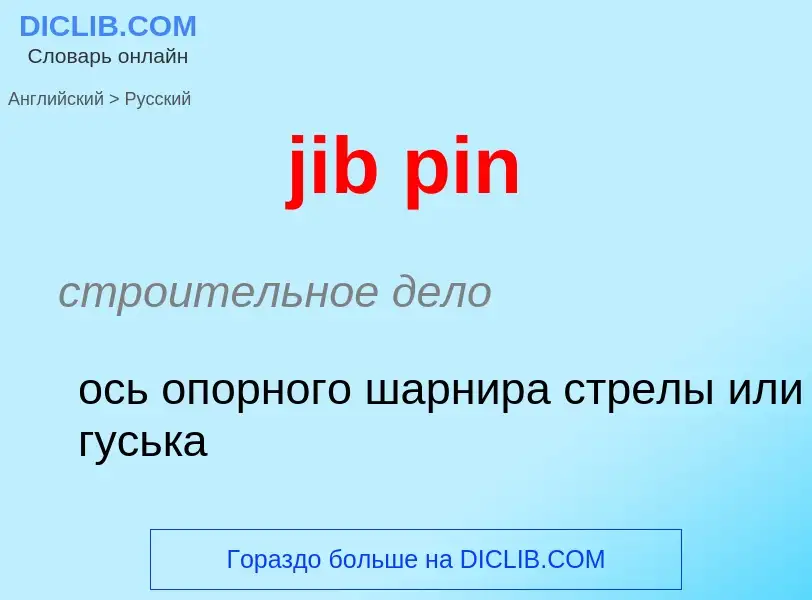 DICLIB.COM
Словарь онлайн

Английский > Русский

jib pin

строительное дело

ось опорного шарнира стрелы или гуська

Гораздо больше на DICLIB.COM